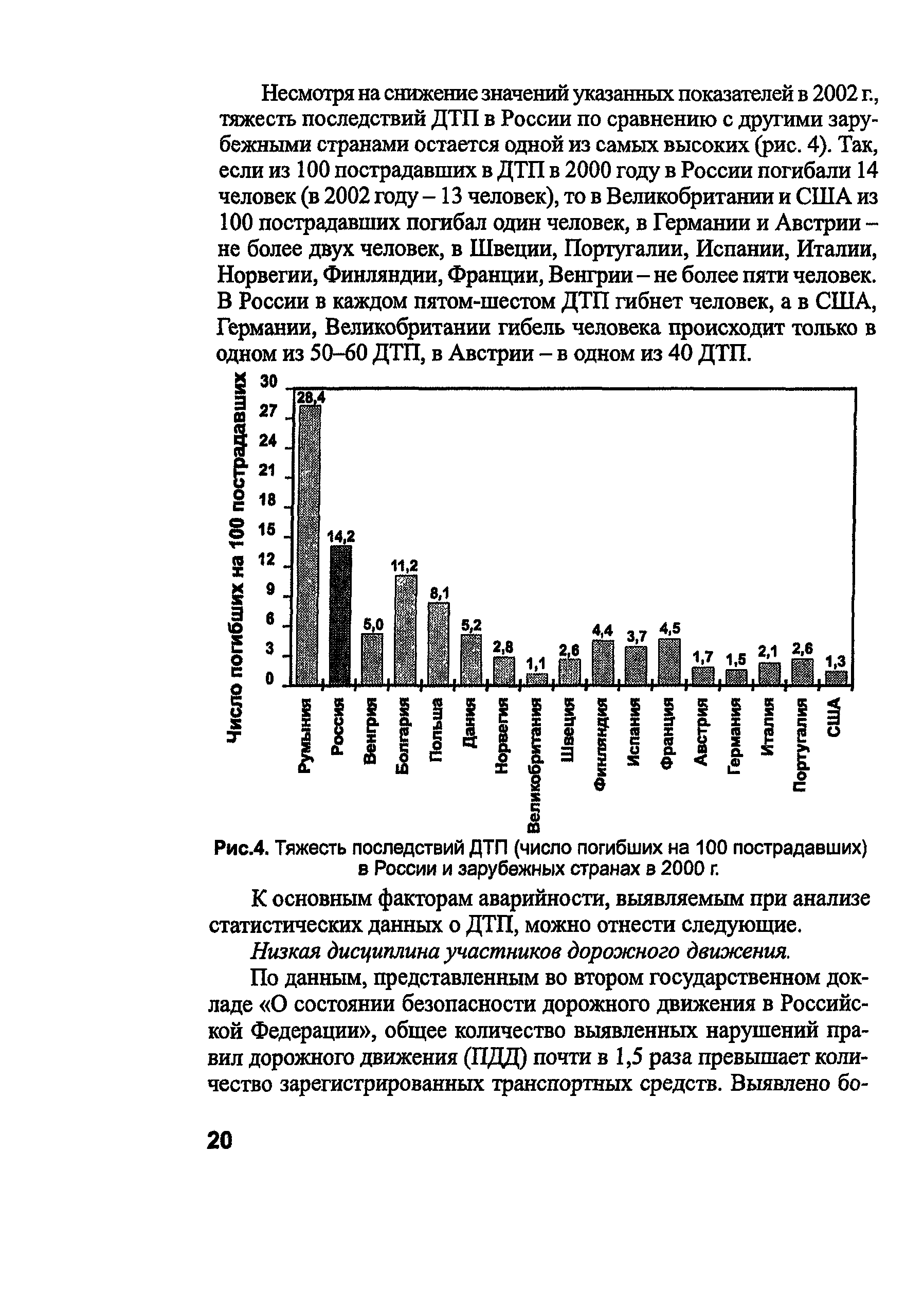 Несмотря на снижение значений указанных показателей в 2002 г., тяжесть последствий ДТП в России по сравнению с другими зарубежными странами остается одной из самых высоких (рис. 4). Так, если из 100 пострадавших в ДТП в 2000 году в России погибали 14 человек (в 2002 году – 13 человек), то в Великобритании и США из 100 пострадавших погибал один человек, в Германии и Австрии – не более двух человек, в Швеции, Португалии, Испании, Италии, Норвегии, Финляндии, Франции, Венгрии – не более пяти человек. В России в каждом пятом-шестом ДТП гибнет человек, а в США, Германии, Великобритании гибель человека происходит только в одном из 50–60 ДТП, в Австрии – в одном из 40 ДТП.

Число погибших на 100 пострадавших

30
27
24
21
18
15
12
9
6
3
0

28,4
14,2
5,0
11,2
8,1
5,2
2,8
1,1
2,6
4,4
3,7
4,5
1,7
1,5
2,1
2,6
1,3

Румыния
Россия
Венгрия
Болгария
Польша
Дания
Норвегия
Великобритания
Швеция
Финляндия
Испания
Франция
Австрия
Германия
Италия
Португалия
США

Рис.4. Тяжесть последствий ДТП (число погибших на 100 пострадавших) в России и зарубежных странах в 2000 г.

К основным факторам аварийности, выявляемым при анализе статистических данных о ДТП, можно отнести следующие.

Низкая дисциплина участников дорожного движения.

По данным, представленным во втором государственном докладе «О состоянии безопасности дорожного движения в Российской Федерации», общее количество выявленных нарушений правил дорожного движения (ПДД) почти в 1,5 раза превышает количество зарегистрированных транспортных средств. Выявлено бо-

20